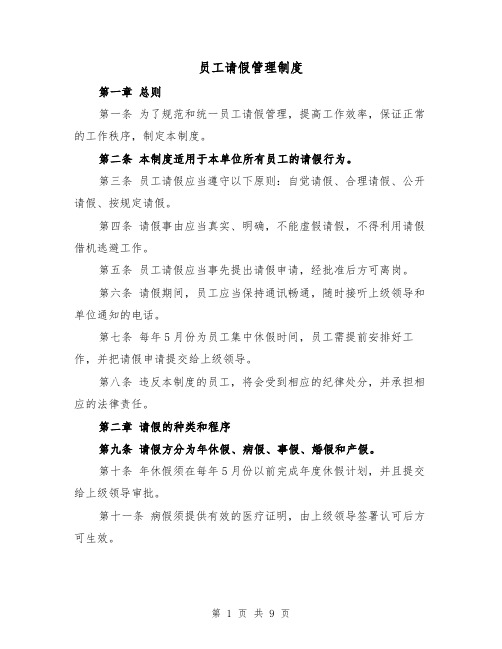 员工请假管理制度

第一章 总则

第一条 为了规范和统一员工请假管理，提高工作效率，保证正常的工作秩序，制定本制度。

第二条 本制度适用于本单位所有员工的请假行为。

第三条 员工请假应当遵守以下原则：自觉请假、合理请假、公开请假、按规定请假。

第四条 请假事由应当真实、明确，不能虚假请假，不得利用请假借机逃避工作。

第五条 员工请假应当事先提出请假申请，经批准后方可离岗。

第六条 请假期间，员工应当保持通讯畅通，随时接听上级领导和单位通知的电话。

第七条 每年5月份为员工集中休假时间，员工需提前安排好工作，并把请假申请提交给上级领导。

第八条 违反本制度的员工，将会受到相应的纪律处分，并承担相应的法律责任。

第二章 请假的种类和程序

第九条 请假方分为年休假、病假、事假、婚假和产假。

第十条 年休假须在每年5月份以前完成年度休假计划，并且提交给上级领导审批。

第十一条 病假须提供有效的医疗证明，由上级领导签署认可后方可生效。

第 1 页 共 9 页